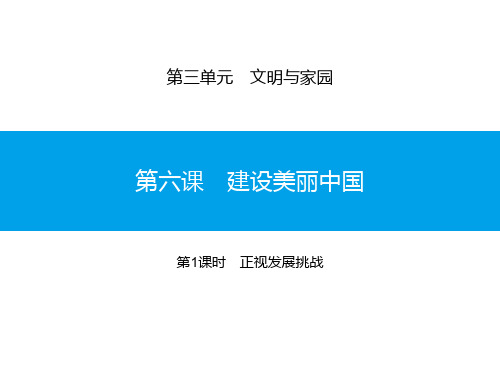 第三单元　文明与家园

第六课　建设美丽中国

第1课时　正视发展挑战